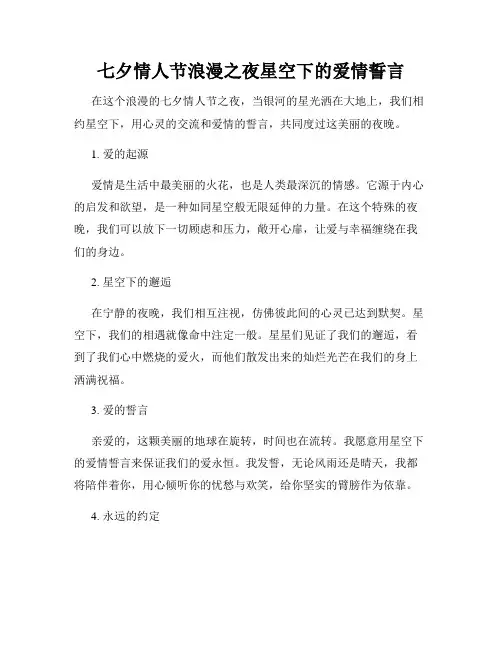 七夕情人节浪漫之夜星空下的爱情誓言

在这个浪漫的七夕情人节之夜，当银河的星光洒在大地上，我们相约星空下，用心灵的交流和爱情的誓言，共同度过这美丽的夜晚。

1. 爱的起源

爱情是生活中最美丽的火花，也是人类最深沉的情感。它源于内心的启发和欲望，是一种如同星空般无限延伸的力量。在这个特殊的夜晚，我们可以放下一切顾虑和压力，敞开心扉，让爱与幸福缠绕在我们的身边。

2. 星空下的邂逅

在宁静的夜晚，我们相互注视，仿佛彼此间的心灵已达到默契。星空下，我们的相遇就像命中注定一般。星星们见证了我们的邂逅，看到了我们心中燃烧的爱火，而他们散发出来的灿烂光芒在我们的身上洒满祝福。

3. 爱的誓言

亲爱的，这颗美丽的地球在旋转，时间也在流转。我愿意用星空下的爱情誓言来保证我们的爱永恒。我发誓，无论风雨还是晴天，我都将陪伴着你，用心倾听你的忧愁与欢笑，给你坚实的臂膀作为依靠。

4. 永远的约定